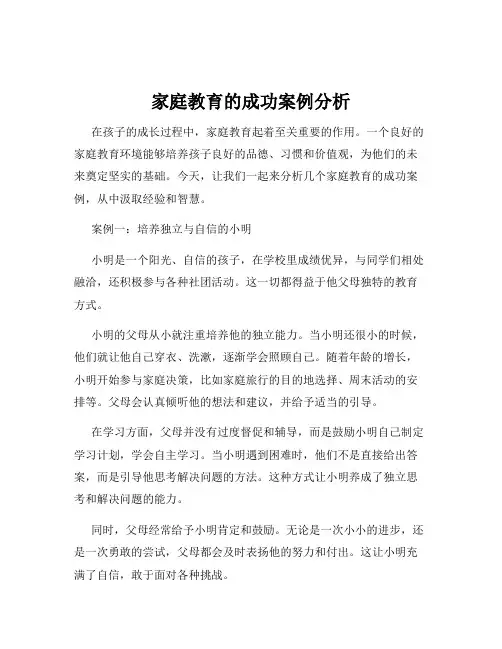 家庭教育的成功案例分析

在孩子的成长过程中，家庭教育起着至关重要的作用。一个良好的家庭教育环境能够培养孩子良好的品德、习惯和价值观，为他们的未来奠定坚实的基础。今天，让我们一起来分析几个家庭教育的成功案例，从中汲取经验和智慧。

案例一：培养独立与自信的小明

小明是一个阳光、自信的孩子，在学校里成绩优异，与同学们相处融洽，还积极参与各种社团活动。这一切都得益于他父母独特的教育方式。

小明的父母从小就注重培养他的独立能力。当小明还很小的时候，他们就让他自己穿衣、洗漱，逐渐学会照顾自己。随着年龄的增长，小明开始参与家庭决策，比如家庭旅行的目的地选择、周末活动的安排等。父母会认真倾听他的想法和建议，并给予适当的引导。

在学习方面，父母并没有过度督促和辅导，而是鼓励小明自己制定学习计划，学会自主学习。当小明遇到困难时，他们不是直接给出答案，而是引导他思考解决问题的方法。这种方式让小明养成了独立思考和解决问题的能力。

同时，父母经常给予小明肯定和鼓励。无论是一次小小的进步，还是一次勇敢的尝试，父母都会及时表扬他的努力和付出。这让小明充满了自信，敢于面对各种挑战。